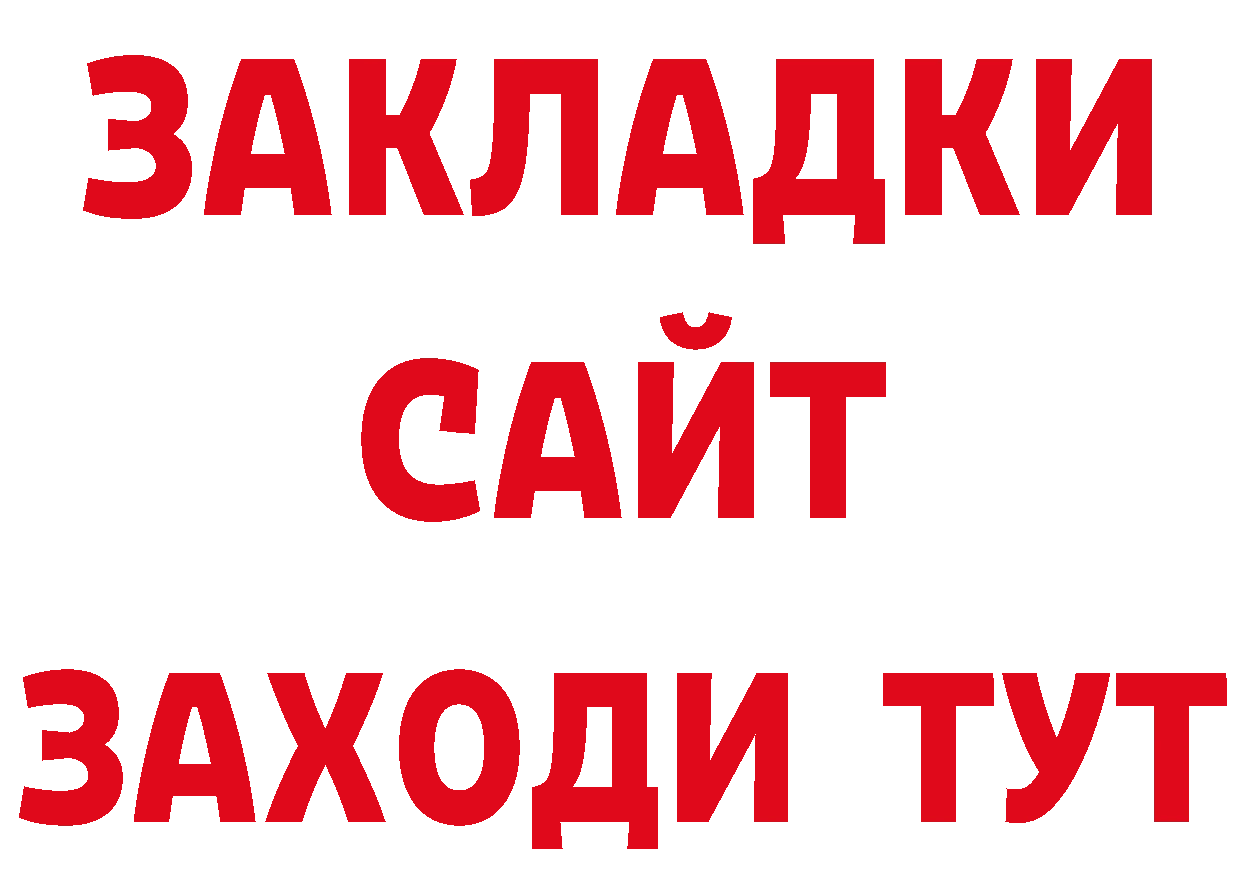 ЗАКЛАДКИ
САЙТ
ЗАХОДИ ТУТ